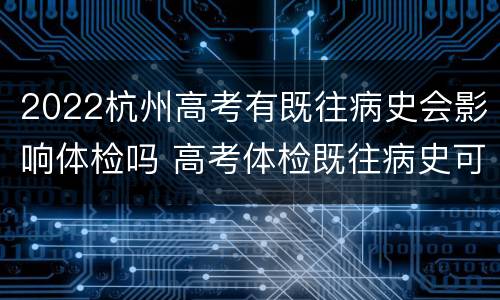 2022杭州高考有既往病史会影响体检吗 高考体检既往病史可